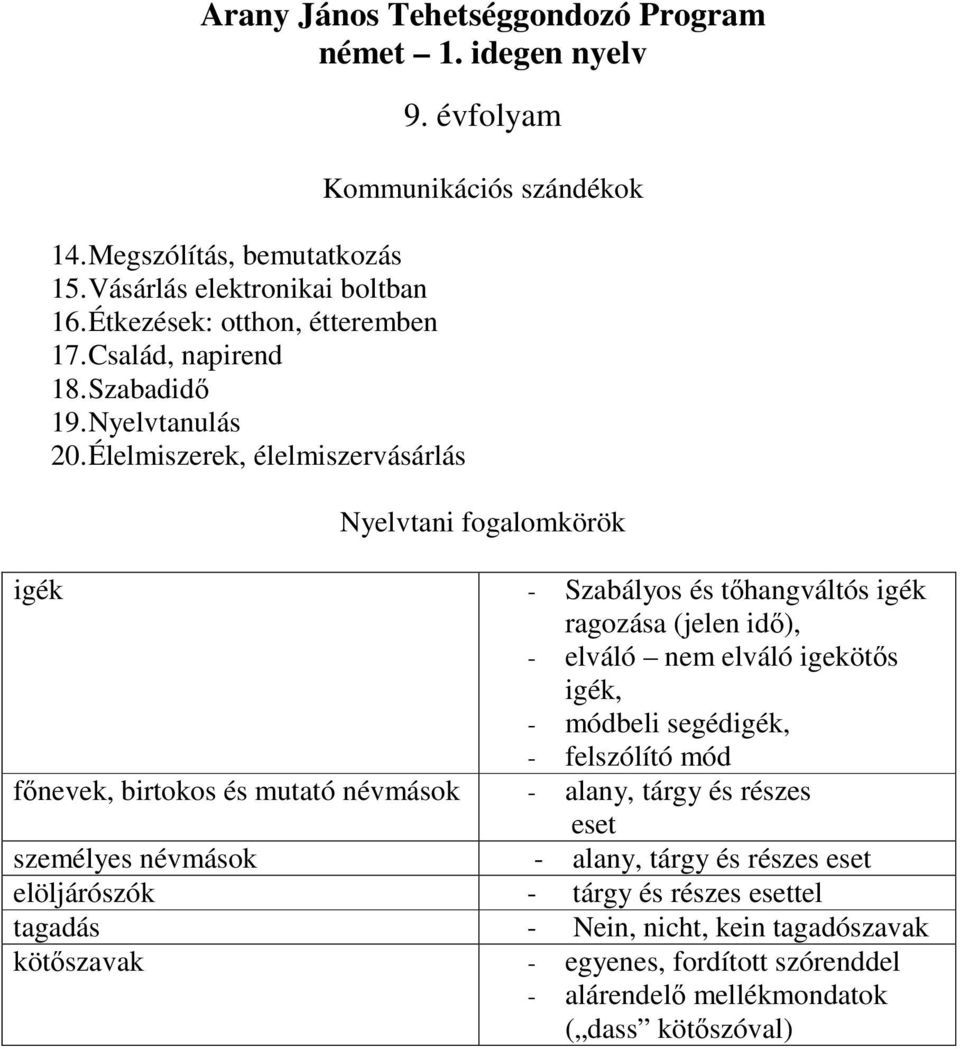 Arany János Tehetséggondozó Program
német – 1. idegen nyelv

9. évfolyam

Kommunikációs szándékok

14. Megszólítás, bemutatkozás
15. Vásárlás elektronikai boltban
16. Étkezések: otthon, étteremben
17. Család, napirend
18. Szabadidő
19. Nyelvtanulás
20. Élelmiszerek, élelmiszervásárlás

Nyelvtani fogalomkörök

| | |
|---|---|
| igék | - Szabályos és tőhangváltós igék ragozása (jelen idő), - elváló – nem elváló igekötős igék, - módbeli segédigék, - felszólító mód |
| főnevek, birtokos és mutató névmások | - alany, tárgy és részes eset |
| személyes névmások | - alany, tárgy és részes eset |
| elöljárószók | - tárgy és részes esettel |
| tagadás | - Nein, nicht, kein tagadószavak |
| kötőszavak | - egyenes, fordított szórenddel - alárendelő mellékmondatok („dass” kötőszóval) |